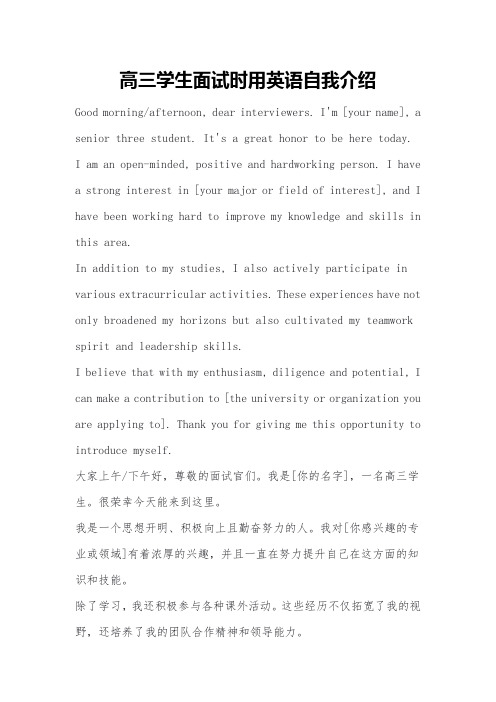 高三学生面试时用英语自我介绍

Good morning/afternoon, dear interviewers. I'm [your name], a senior three student. It's a great honor to be here today.

I am an open-minded, positive and hardworking person. I have a strong interest in [your major or field of interest], and I have been working hard to improve my knowledge and skills in this area.

In addition to my studies, I also actively participate in various extracurricular activities. These experiences have not only broadened my horizons but also cultivated my teamwork spirit and leadership skills.

I believe that with my enthusiasm, diligence and potential, I can make a contribution to [the university or organization you are applying to]. Thank you for giving me this opportunity to introduce myself.

大家上午/下午好，尊敬的面试官们。我是[你的名字]，一名高三学生。很荣幸今天能来到这里。

我是一个思想开明、积极向上且勤奋努力的人。我对[你感兴趣的专业或领域]有着浓厚的兴趣，并且一直在努力提升自己在这方面的知识和技能。

除了学习，我还积极参与各种课外活动。这些经历不仅拓宽了我的视野，还培养了我的团队合作精神和领导能力。